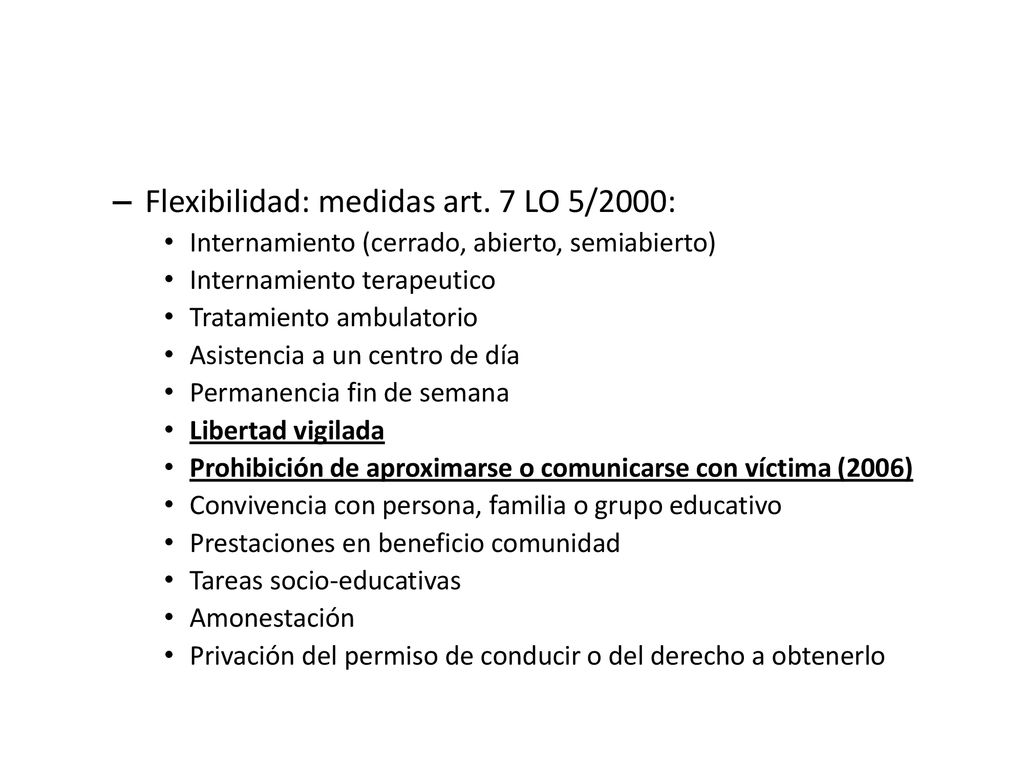 – Flexibilidad: medidas art. 7 LO 5/2000:
• Internamiento (cerrado, abierto, semiabierto)
• Internamiento terapeutico
• Tratamiento ambulatorio
• Asistencia a un centro de día
• Permanencia fin de semana
• Libertad vigilada
• Prohibición de aproximarse o comunicarse con víctima (2006)
• Convivencia con persona, familia o grupo educativo
• Prestaciones en beneficio comunidad
• Tareas socio-educativas
• Amonestación
• Privación del permiso de conducir o del derecho a obtenerlo